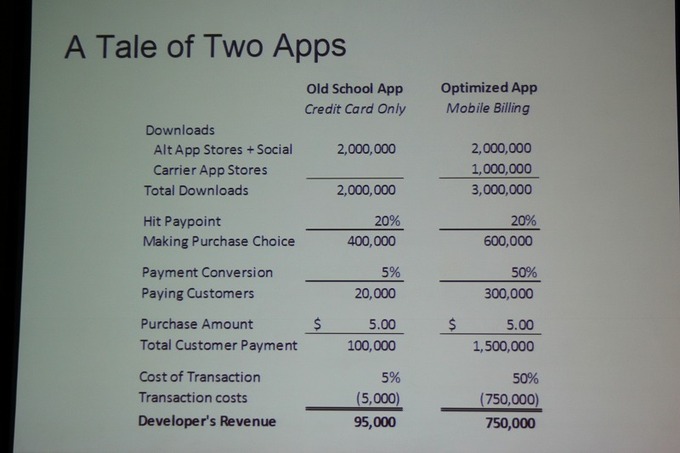 A Tale of Two Apps

|  | Old School App Credit Card Only | Optimized App Mobile Billing |
|---|---|---|
| Downloads |  |  |
| Alt App Stores + Social | 2,000,000 | 2,000,000 |
| Carrier App Stores |  | 1,000,000 |
| Total Downloads | 2,000,000 | 3,000,000 |
| Hit Paypoint | 20% | 20% |
| Making Purchase Choice | 400,000 | 600,000 |
| Payment Conversion | 5% | 50% |
| Paying Customers | 20,000 | 300,000 |
| Purchase Amount | $ 5.00 | $ 5.00 |
| Total Customer Payment | 100,000 | 1,500,000 |
| Cost of Transaction | 5% | 50% |
| Transaction costs | (5,000) | (750,000) |
| Developer's Revenue | 95,000 | 750,000 |